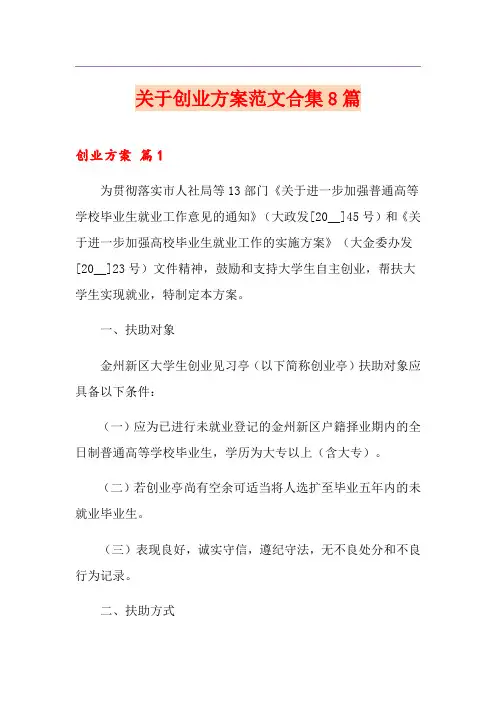 关于创业方案范文合集8篇

创业方案 篇1

为贯彻落实市人社局等13部门《关于进一步加强普通高等学校毕业生就业工作意见的通知》（大政发[20__]45号）和《关于进一步加强高校毕业生就业工作的实施方案》（大金委办发[20__]23号）文件精神，鼓励和支持大学生自主创业，帮扶大学生实现就业，特制定本方案。

一、扶助对象

金州新区大学生创业见习亭（以下简称创业亭）扶助对象应具备以下条件：

（一）应为已进行未就业登记的金州新区户籍择业期内的全日制普通高等学校毕业生，学历为大专以上（含大专）。

（二）若创业亭尚有空余可适当将人选扩至毕业五年内的未就业毕业生。

（三）表现良好，诚实守信，遵纪守法，无不良处分和不良行为记录。

二、扶助方式